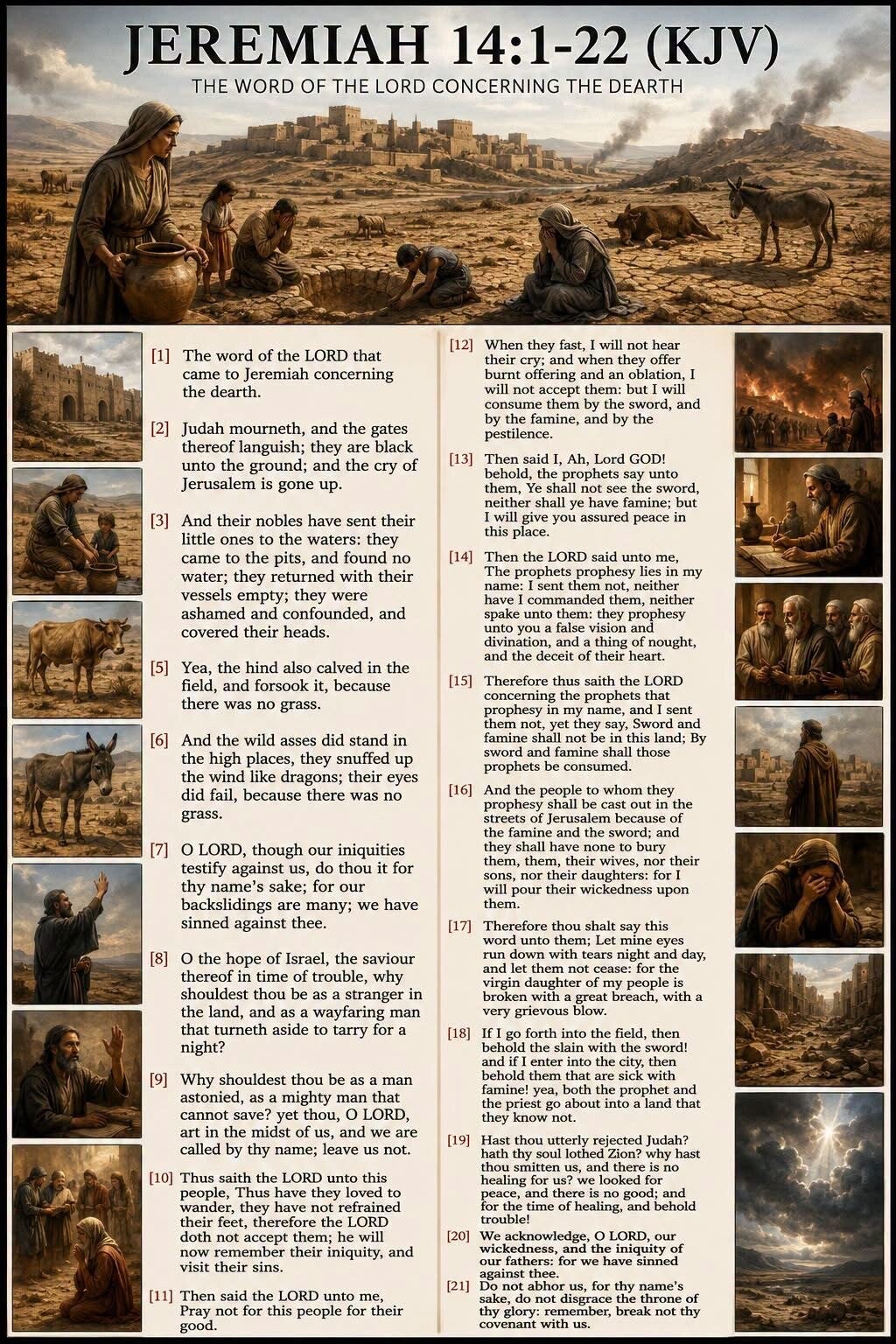 JEREMIAH 14:1-22 (KJV)

THE WORD OF THE LORD CONCERNING THE DEARTH

[1] The word of the LORD that came to Jeremiah concerning the dearth.

[2] Judah mourneth, and the gates thereof languish; they are black unto the ground; and the cry of Jerusalem is gone up.

[3] And their nobles have sent their little ones to the waters: they came to the pits, and found no water; they returned with their vessels empty; they were ashamed and confounded, and covered their heads.

[5] Yea, the hind also calved in the field, and forsook it, because there was no grass.

[6] And the wild asses did stand in the high places, they snuffed up the wind like dragons; their eyes did fail, because there was no grass.

[7] O LORD, though our iniquities testify against us, do thou it for thy name's sake; for our backslidings are many; we have sinned against thee.

[8] O the hope of Israel, the saviour thereof in time of trouble, why shouldest thou be as a stranger in the land, and as a wayfaring man that turneth aside to tarry for a night?

[9] Why shouldest thou be as a man astonied, as a mighty man that cannot save? yet thou, O LORD, art in the midst of us, and we are called by thy name; leave us not.

[10] Thus saith the LORD unto this people, Thus have they loved to wander, they have not refrained their feet, therefore the LORD doth not accept them; he will now remember their iniquity, and visit their sins.

[11] Then said the LORD unto me, Pray not for this people for their good.

[12] When they fast, I will not hear their cry; and when they offer burnt offering and an oblation, I will not accept them: but I will consume them by the sword, and by the famine, and by the pestilence.

[13] Then said I, Ah, Lord GOD! behold, the prophets say unto them, Ye shall not see the sword, neither shall ye have famine; but I will give you assured peace in this place.

[14] Then the LORD said unto me, The prophets prophesy lies in my name: I sent them not, neither have I commanded them, neither spake unto them: they prophesy unto you a false vision and divination, and a thing of nought, and the deceit of their heart.

[15] Therefore thus saith the LORD concerning the prophets that prophesy in my name, and I sent them not, yet they say, Sword and famine shall not be in this land; By sword and famine shall those prophets be consumed.

[16] And the people to whom they prophesy shall be cast out in the streets of Jerusalem because of the famine and the sword; and they shall have none to bury them, them, their wives, nor their sons, nor their daughters: for I will pour their wickedness upon them.

[17] Therefore thou shalt say this word unto them; Let mine eyes run down with tears night and day, and let them not cease: for the virgin daughter of my people is broken with a great breach, with a very grievous blow.

[18] If I go forth into the field, then behold the slain with the sword! and if I enter into the city, then behold them that are sick with famine! yea, both the prophet and the priest go about into a land that they know not.

[19] Hast thou utterly rejected Judah? hath thy soul lothed Zion? why hast thou smitten us, and there is no healing for us? we looked for peace, and there is no good; and for the time of healing, and behold trouble!

[20] We acknowledge, O LORD, our wickedness, and the iniquity of our fathers: for we have sinned against thee.

[21] Do not abhor us, for thy name's sake, do not disgrace the throne of thy glory: remember, break not thy covenant with us.